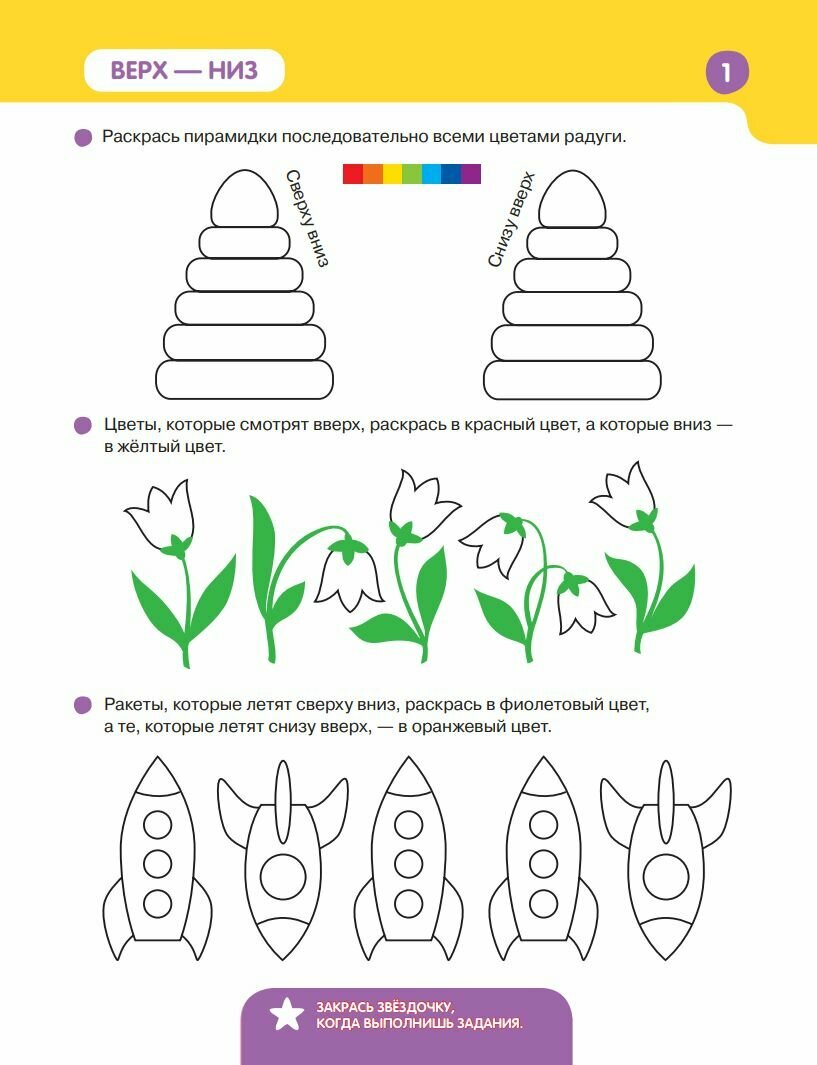 ВЕРХ — НИЗ

1

Раскрась пирамидки последовательно всеми цветами радуги.

Сверху вниз

Снизу вверх

Цветы, которые смотрят вверх, раскрась в красный цвет, а которые вниз — в жёлтый цвет.

Ракеты, которые летят сверху вниз, раскрась в фиолетовый цвет, а те, которые летят снизу вверх, — в оранжевый цвет.

ЗАКРАСЬ ЗВЁЗДОЧКУ, КОГДА ВЫПОЛНИШЬ ЗАДАНИЯ.